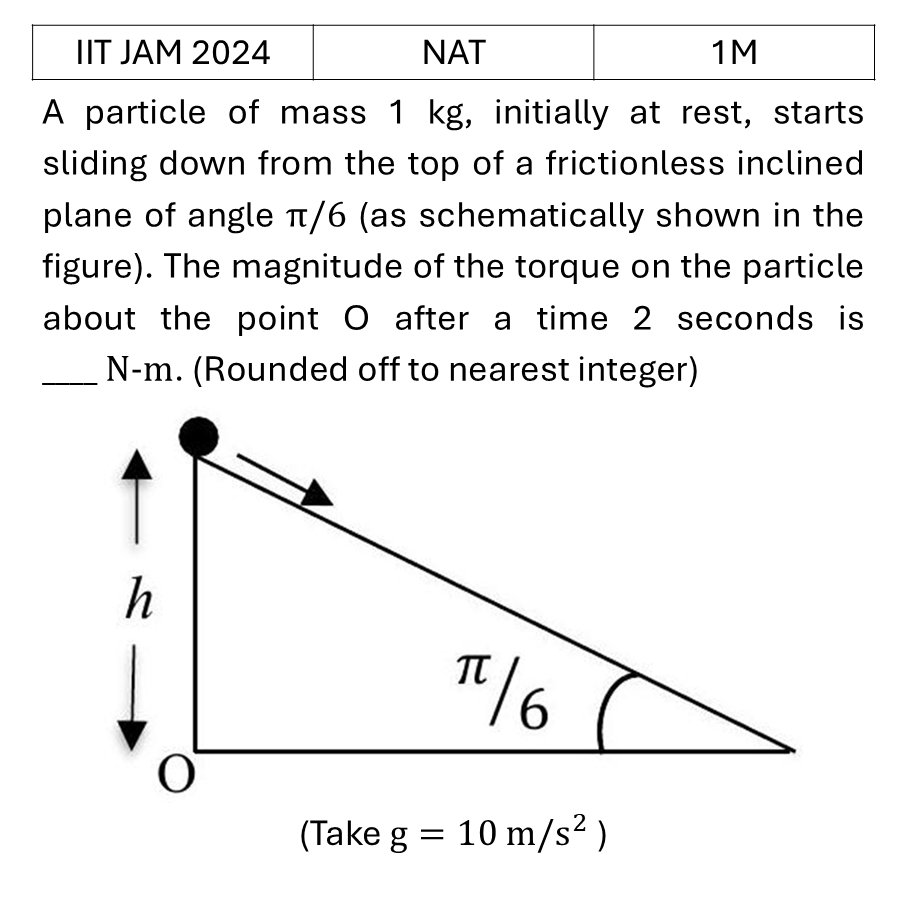 | IIT JAM 2024 | NAT | 1M |
|---|---|---|

A particle of mass 1 kg, initially at rest, starts sliding down from the top of a frictionless inclined plane of angle $\pi/6$ (as schematically shown in the figure). The magnitude of the torque on the particle about the point O after a time 2 seconds is ___ N-m. (Rounded off to nearest integer)

$h$

$\pi/6$

O

(Take $g = 10\ m/s^2$ )